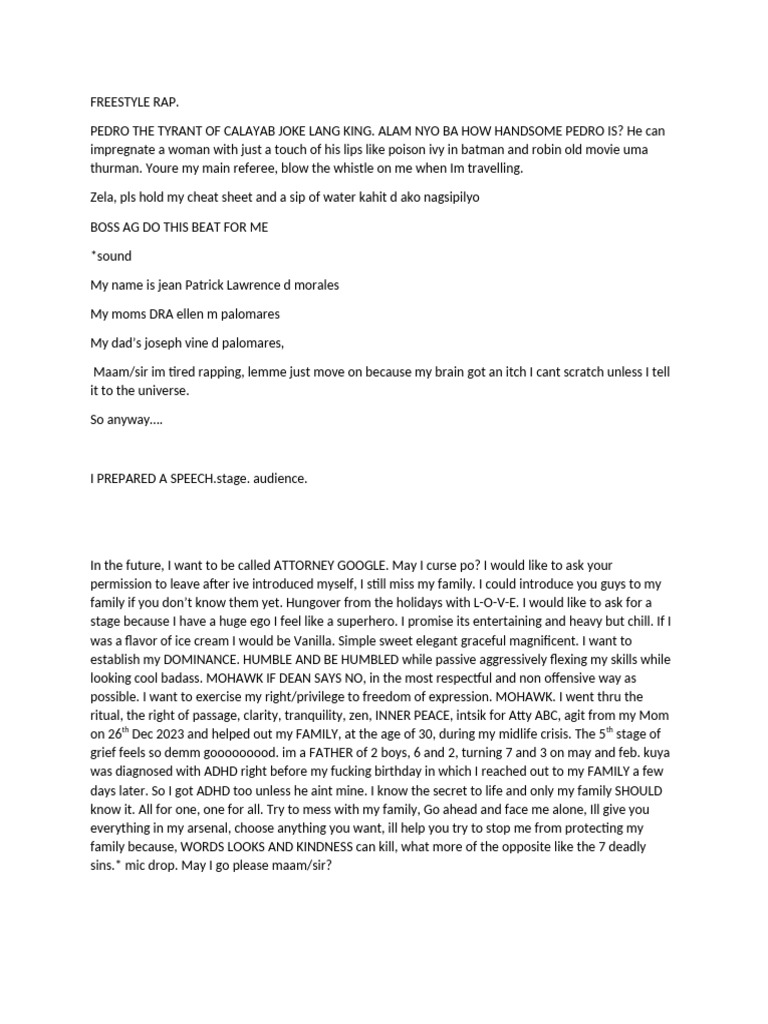 FREESTYLE RAP.

PEDRO THE TYRANT OF CALAYAB JOKE LANG KING. ALAM NYO BA HOW HANDSOME PEDRO IS? He can impregnate a woman with just a touch of his lips like poison ivy in batman and robin old movie uma thurman. Youre my main referee, blow the whistle on me when Im travelling.

Zela, pls hold my cheat sheet and a sip of water kahit d ako nagsipilyo

BOSS AG DO THIS BEAT FOR ME

*sound

My name is jean Patrick Lawrence d morales

My moms DRA ellen m palomares

My dad's joseph vine d palomares,

Maam/sir im tired rapping, lemme just move on because my brain got an itch I cant scratch unless I tell it to the universe.

So anyway….

I PREPARED A SPEECH.stage. audience.

In the future, I want to be called ATTORNEY GOOGLE. May I curse po? I would like to ask your permission to leave after ive introduced myself, I still miss my family. I could introduce you guys to my family if you don't know them yet. Hungover from the holidays with L-O-V-E. I would like to ask for a stage because I have a huge ego I feel like a superhero. I promise its entertaining and heavy but chill. If I was a flavor of ice cream I would be Vanilla. Simple sweet elegant graceful magnificent. I want to establish my DOMINANCE. HUMBLE AND BE HUMBLED while passive aggressively flexing my skills while looking cool badass. MOHAWK IF DEAN SAYS NO, in the most respectful and non offensive way as possible. I want to exercise my right/privilege to freedom of expression. MOHAWK. I went thru the ritual, the right of passage, clarity, tranquility, zen, INNER PEACE, intsik for Atty ABC, agit from my Mom on 26$^{th}$ Dec 2023 and helped out my FAMILY, at the age of 30, during my midlife crisis. The 5$^{th}$ stage of grief feels so demm gooooooood. im a FATHER of 2 boys, 6 and 2, turning 7 and 3 on may and feb. kuya was diagnosed with ADHD right before my fucking birthday in which I reached out to my FAMILY a few days later. So I got ADHD too unless he aint mine. I know the secret to life and only my family SHOULD know it. All for one, one for all. Try to mess with my family, Go ahead and face me alone, Ill give you everything in my arsenal, choose anything you want, ill help you try to stop me from protecting my family because, WORDS LOOKS AND KINDNESS can kill, what more of the opposite like the 7 deadly sins.* mic drop. May I go please maam/sir?